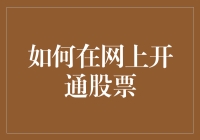 如何在网上开通股票